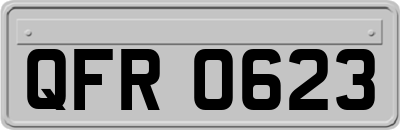 QFR 0623